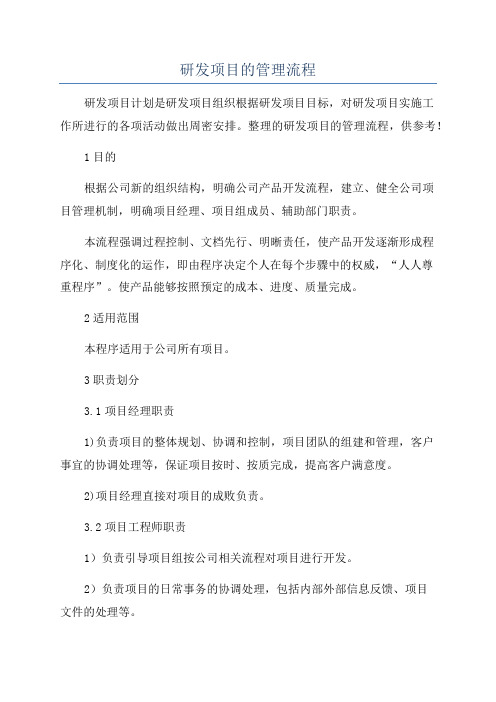 研发项目的管理流程

研发项目计划是研发项目组织根据研发项目目标，对研发项目实施工作所进行的各项活动做出周密安排。整理的研发项目的管理流程，供参考！

1 目的

根据公司新的组织结构，明确公司产品开发流程，建立、健全公司项目管理机制，明确项目经理、项目组成员、辅助部门职责。

本流程强调过程控制、文档先行、明晰责任，使产品开发逐渐形成程序化、制度化的运作，即由程序决定个人在每个步骤中的权威，“人人尊重程序”。使产品能够按照预定的成本、进度、质量完成。

2 适用范围

本程序适用于公司所有项目。

3 职责划分

3.1 项目经理职责

1)负责项目的整体规划、协调和控制，项目团队的组建和管理，客户事宜的协调处理等，保证项目按时、按质完成，提高客户满意度。

2)项目经理直接对项目的成败负责。

3.2 项目工程师职责

1）负责引导项目组按公司相关流程对项目进行开发。

2）负责项目的日常事务的协调处理，包括内部外部信息反馈、项目文件的处理等。